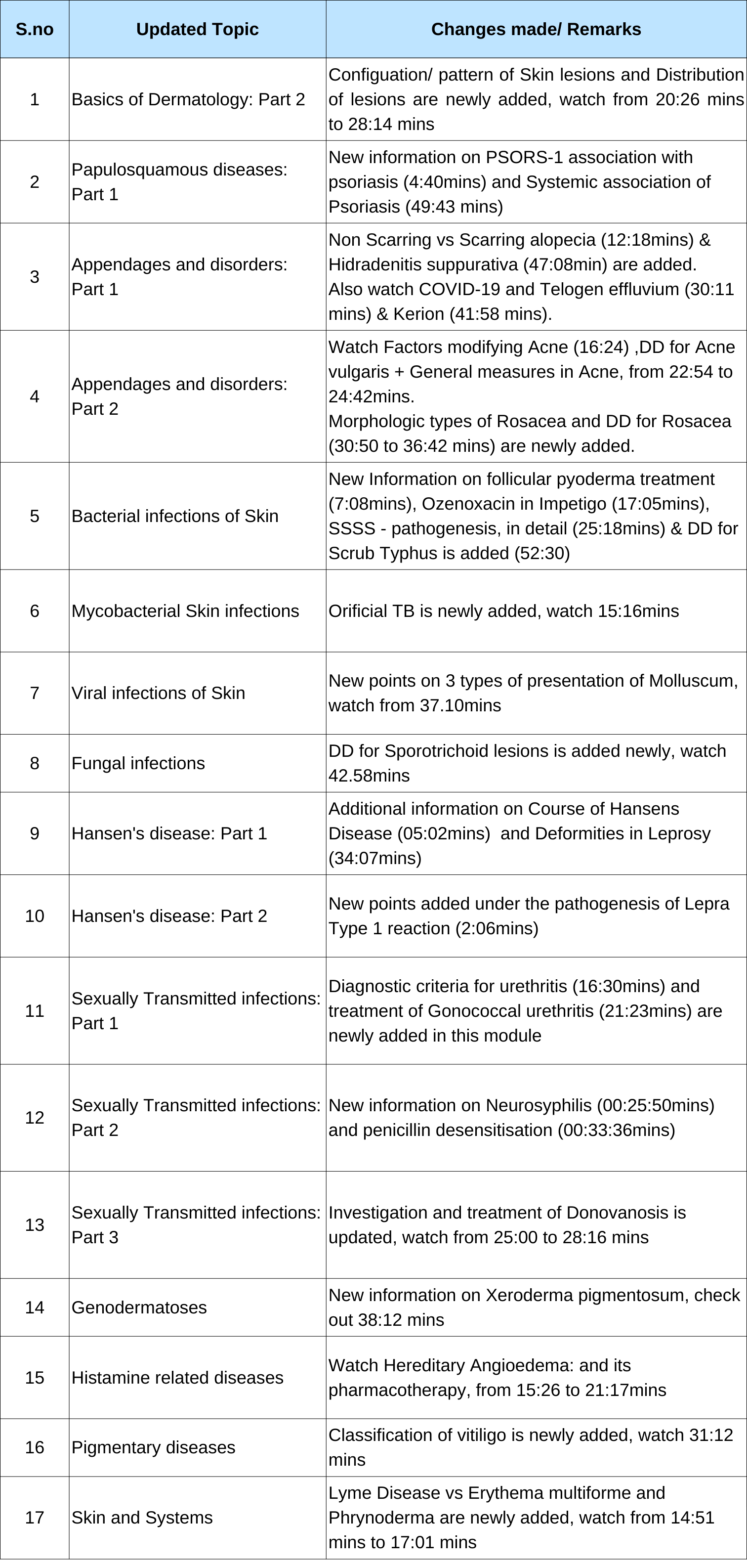 | S.no | Updated Topic | Changes made/ Remarks |
|---|---|---|
| 1 | Basics of Dermatology: Part 2 | Configuation/ pattern of Skin lesions and Distribution of lesions are newly added, watch from 20:26 mins to 28:14 mins |
| 2 | Papulosquamous diseases: Part 1 | New information on PSORS-1 association with psoriasis (4:40mins) and Systemic association of Psoriasis (49:43 mins) |
| 3 | Appendages and disorders: Part 1 | Non Scarring vs Scarring alopecia (12:18mins) & Hidradenitis suppurativa (47:08min) are added. Also watch COVID-19 and Telogen effluvium (30:11 mins) & Kerion (41:58 mins). |
| 4 | Appendages and disorders: Part 2 | Watch Factors modifying Acne (16:24) ,DD for Acne vulgaris + General measures in Acne, from 22:54 to 24:42mins. Morphologic types of Rosacea and DD for Rosacea (30:50 to 36:42 mins) are newly added. |
| 5 | Bacterial infections of Skin | New Information on follicular pyoderma treatment (7:08mins), Ozenoxacin in Impetigo (17:05mins), SSSS - pathogenesis, in detail (25:18mins) & DD for Scrub Typhus is added (52:30) |
| 6 | Mycobacterial Skin infections | Orificial TB is newly added, watch 15:16mins |
| 7 | Viral infections of Skin | New points on 3 types of presentation of Molluscum, watch from 37.10mins |
| 8 | Fungal infections | DD for Sporotrichoid lesions is added newly, watch 42.58mins |
| 9 | Hansen's disease: Part 1 | Additional information on Course of Hansens Disease (05:02mins) and Deformities in Leprosy (34:07mins) |
| 10 | Hansen's disease: Part 2 | New points added under the pathogenesis of Lepra Type 1 reaction (2:06mins) |
| 11 | Sexually Transmitted infections: Part 1 | Diagnostic criteria for urethritis (16:30mins) and treatment of Gonococcal urethritis (21:23mins) are newly added in this module |
| 12 | Sexually Transmitted infections: Part 2 | New information on Neurosyphilis (00:25:50mins) and penicillin desensitisation (00:33:36mins) |
| 13 | Sexually Transmitted infections: Part 3 | Investigation and treatment of Donovanosis is updated, watch from 25:00 to 28:16 mins |
| 14 | Genodermatoses | New information on Xeroderma pigmentosum, check out 38:12 mins |
| 15 | Histamine related diseases | Watch Hereditary Angioedema: and its pharmacotherapy, from 15:26 to 21:17mins |
| 16 | Pigmentary diseases | Classification of vitiligo is newly added, watch 31:12 mins |
| 17 | Skin and Systems | Lyme Disease vs Erythema multiforme and Phrynoderma are newly added, watch from 14:51 mins to 17:01 mins |